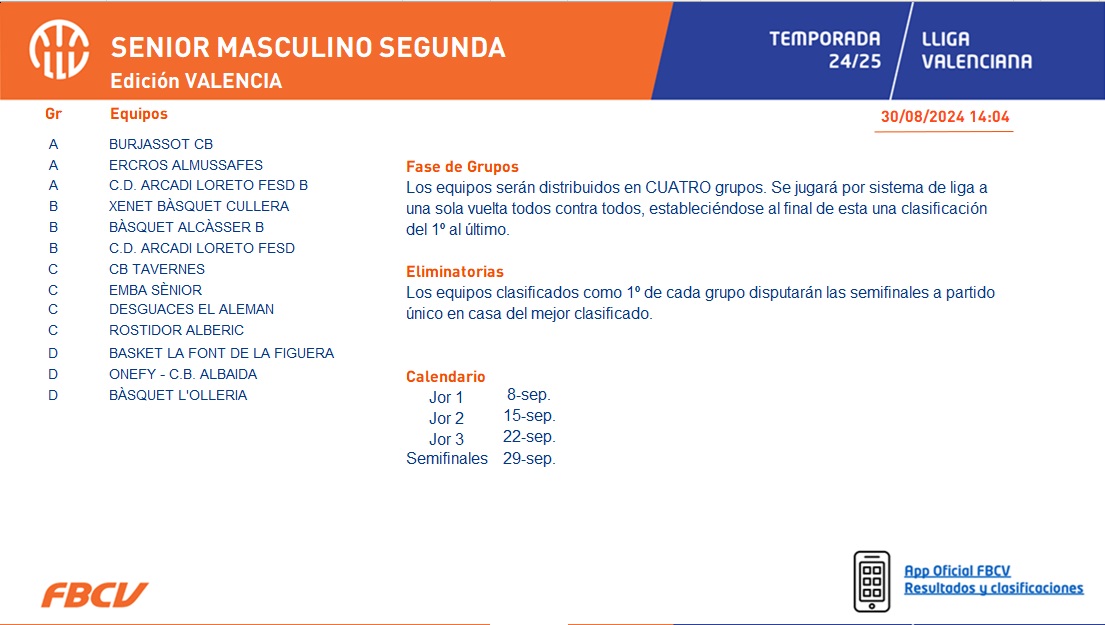 SENIOR MASCULINO SEGUNDA
Edición VALENCIA

TEMPORADA
24/25

LLIGA
VALENCIANA

30/08/2024 14:04

| Gr | Equipos |
|---|---|
| A | BURJASSOT CB |
| A | ERCROS ALMUSSAFES |
| A | C.D. ARCADI LORETO FESD B |
| B | XENET BÀSQUET CULLERA |
| B | BÀSQUET ALCÀSSER B |
| B | C.D. ARCADI LORETO FESD |
| C | CB TAVERNES |
| C | EMBA SÈNIOR |
| C | DESGUACES EL ALEMAN |
| C | ROSTIDOR ALBERIC |
| D | BASKET LA FONT DE LA FIGUERA |
| D | ONEFY - C.B. ALBAIDA |
| D | BÀSQUET L'OLLERIA |

Fase de Grupos
Los equipos serán distribuidos en CUATRO grupos. Se jugará por sistema de liga a una sola vuelta todos contra todos, estableciéndose al final de esta una clasificación del 1º al último.

Eliminatorias
Los equipos clasificados como 1º de cada grupo disputarán las semifinales a partido único en casa del mejor clasificado.

Calendario
Jor 1 8-sep.
Jor 2 15-sep.
Jor 3 22-sep.
Semifinales 29-sep.

FBCV

App Oficial FBCV
Resultados y clasificaciones